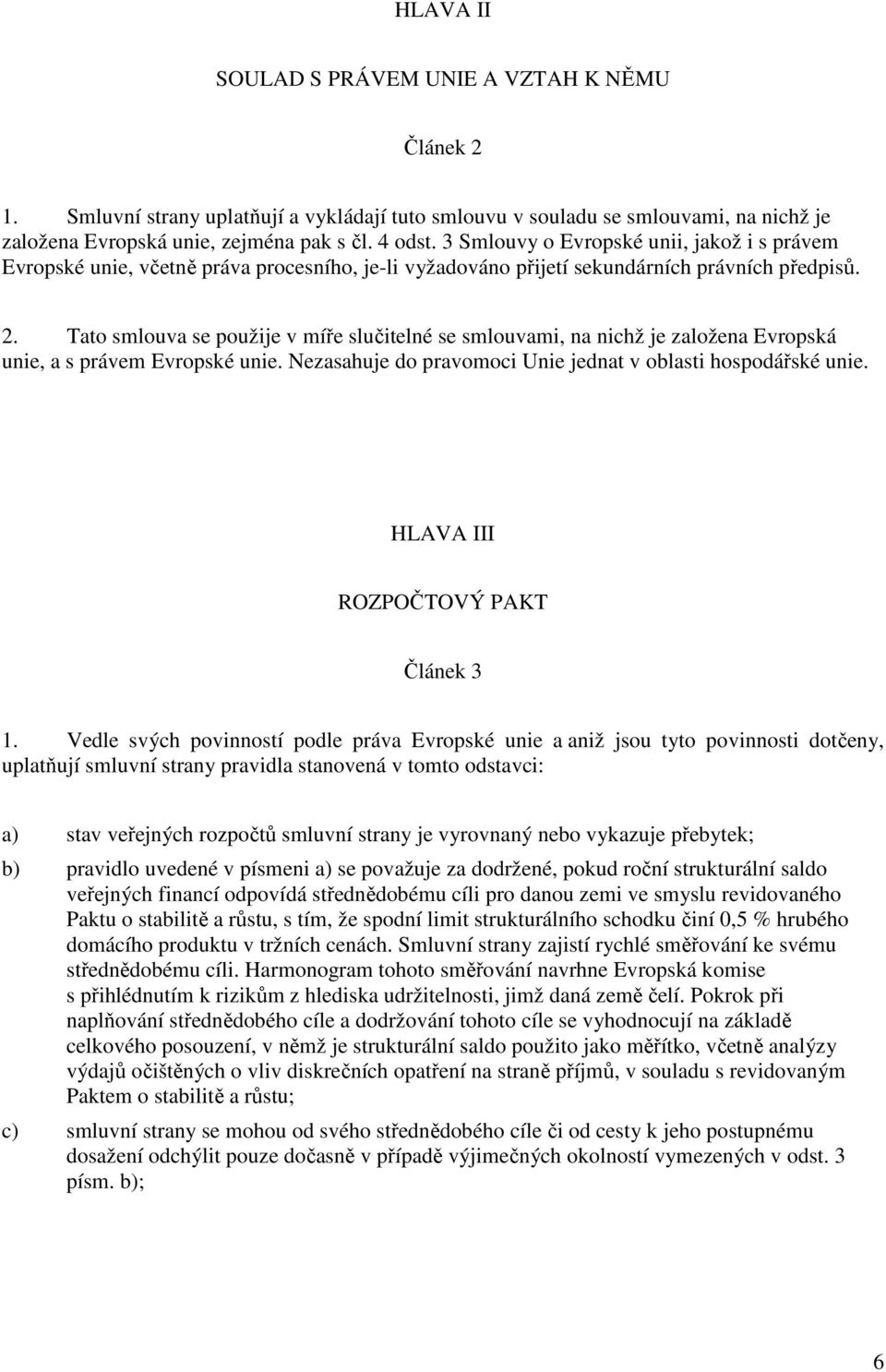 HLAVA II

SOULAD S PRÁVEM UNIE A VZTAH K NĚMU

Článek 2

1. Smluvní strany uplatňují a vykládají tuto smlouvu v souladu se smlouvami, na nichž je založena Evropská unie, zejména pak s čl. 4 odst. 3 Smlouvy o Evropské unii, jakož i s právem Evropské unie, včetně práva procesního, je-li vyžadováno přijetí sekundárních právních předpisů.

2. Tato smlouva se použije v míře slučitelné se smlouvami, na nichž je založena Evropská unie, a s právem Evropské unie. Nezasahuje do pravomoci Unie jednat v oblasti hospodářské unie.

HLAVA III

ROZPOČTOVÝ PAKT

Článek 3

1. Vedle svých povinností podle práva Evropské unie a aniž jsou tyto povinnosti dotčeny, uplatňují smluvní strany pravidla stanovená v tomto odstavci:

a) stav veřejných rozpočtů smluvní strany je vyrovnaný nebo vykazuje přebytek;

b) pravidlo uvedené v písmeni a) se považuje za dodržené, pokud roční strukturální saldo veřejných financí odpovídá střednědobému cíli pro danou zemi ve smyslu revidovaného Paktu o stabilitě a růstu, s tím, že spodní limit strukturálního schodku činí 0,5 % hrubého domácího produktu v tržních cenách. Smluvní strany zajistí rychlé směřování ke svému střednědobému cíli. Harmonogram tohoto směřování navrhne Evropská komise s přihlédnutím k rizikům z hlediska udržitelnosti, jimž daná země čelí. Pokrok při naplňování střednědobého cíle a dodržování tohoto cíle se vyhodnocují na základě celkového posouzení, v němž je strukturální saldo použito jako měřítko, včetně analýzy výdajů očištěných o vliv diskrečních opatření na straně příjmů, v souladu s revidovaným Paktem o stabilitě a růstu;

c) smluvní strany se mohou od svého střednědobého cíle či od cesty k jeho postupnému dosažení odchýlit pouze dočasně v případě výjimečných okolností vymezených v odst. 3 písm. b);

6